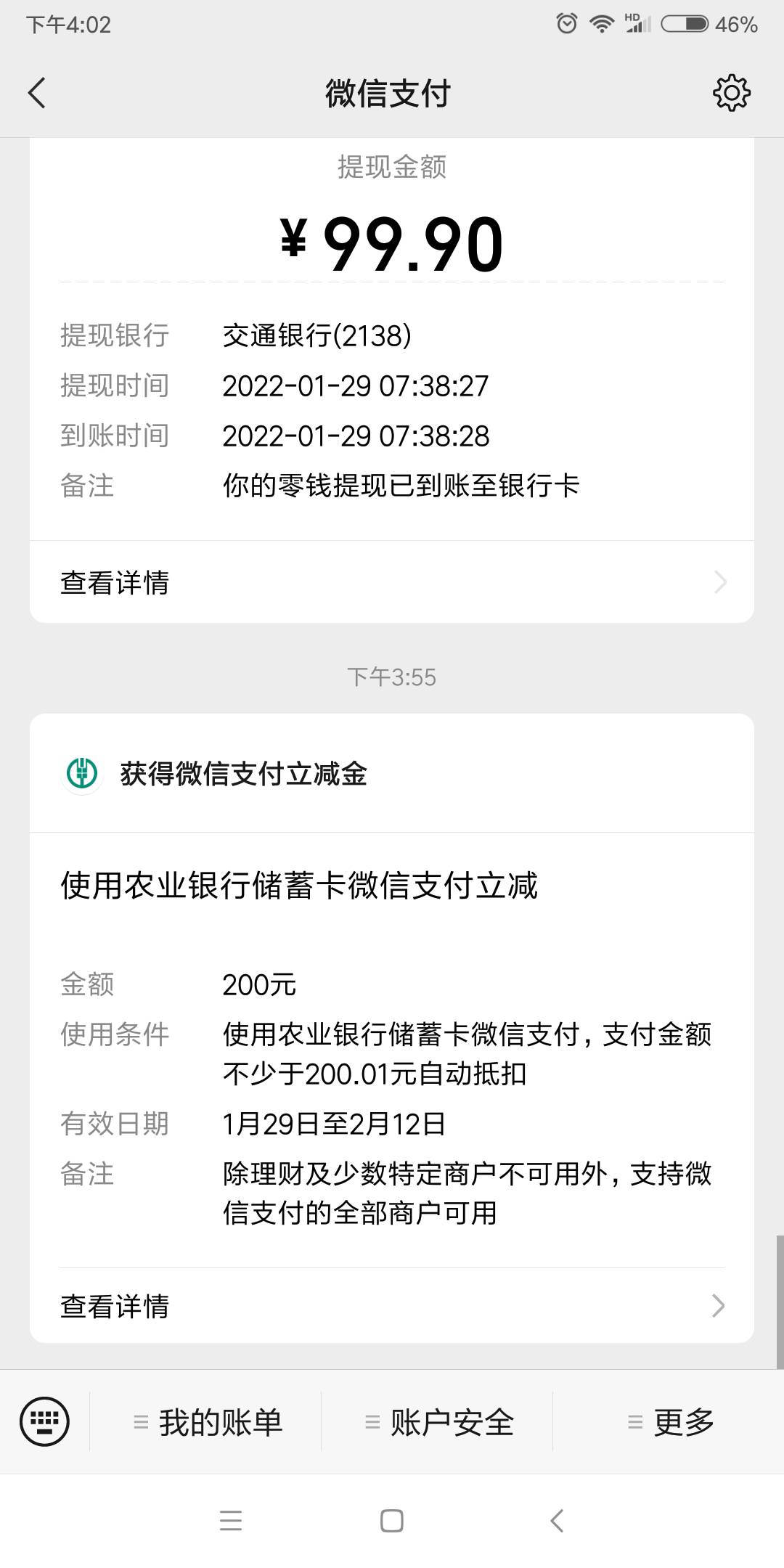 下午4:02

HD 46%

微信支付

提现金额

¥ 99.90

提现银行 交通银行(2138)
提现时间 2022-01-29 07:38:27
到账时间 2022-01-29 07:38:28
备注 你的零钱提现已到账至银行卡

查看详情

下午3:55

获得微信支付立减金

使用农业银行储蓄卡微信支付立减

金额 200元
使用条件 使用农业银行储蓄卡微信支付，支付金额不少于200.01元自动抵扣
有效日期 1月29日至2月12日
备注 除理财及少数特定商户不可用外，支持微信支付的全部商户可用

查看详情

我的账单 账户安全 更多